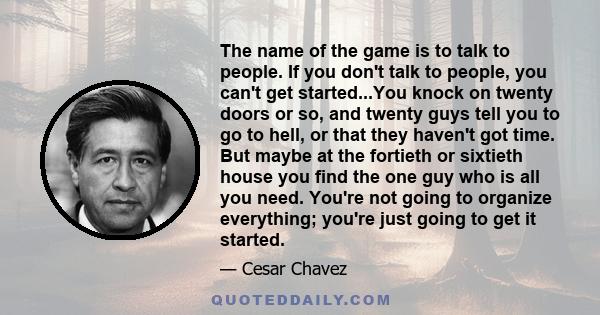 The name of the game is to talk to people. If you don't talk to people, you can't get started...You knock on twenty doors or so, and twenty guys tell you to go to hell, or that they haven't got time. But maybe at the fortieth or sixtieth house you find the one guy who is all you need. You're not going to organize everything; you're just going to get it started.

— Cesar Chavez

QUOTEDDAILY.COM